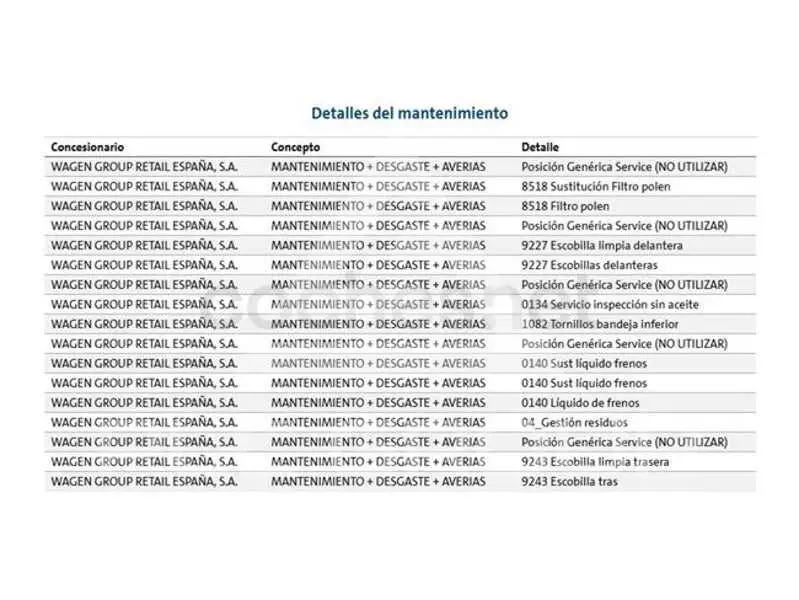 Detalles del mantenimiento

| Concesionario | Concepto | Detalle |
|---|---|---|
| WAGEN GROUP RETAIL ESPAÑA, S.A. | MANTENIMIENTO + DESGASTE + AVERIAS | Posición Genérica Service (NO UTILIZAR) |
| WAGEN GROUP RETAIL ESPAÑA, S.A. | MANTENIMIENTO + DESGASTE + AVERIAS | 8518 Sustitución Filtro polen |
| WAGEN GROUP RETAIL ESPAÑA, S.A. | MANTENIMIENTO + DESGASTE + AVERIAS | 8518 Filtro polen |
| WAGEN GROUP RETAIL ESPAÑA, S.A. | MANTENIMIENTO + DESGASTE + AVERIAS | Posición Genérica Service (NO UTILIZAR) |
| WAGEN GROUP RETAIL ESPAÑA, S.A. | MANTENIMIENTO + DESGASTE + AVERIAS | 9227 Escobilla limpia delantera |
| WAGEN GROUP RETAIL ESPAÑA, S.A. | MANTENIMIENTO + DESGASTE + AVERIAS | 9227 Escobillas delanteras |
| WAGEN GROUP RETAIL ESPAÑA, S.A. | MANTENIMIENTO + DESGASTE + AVERIAS | Posición Genérica Service (NO UTILIZAR) |
| WAGEN GROUP RETAIL ESPAÑA, S.A. | MANTENIMIENTO + DESGASTE + AVERIAS | 0134 Servicio inspección sin aceite |
| WAGEN GROUP RETAIL ESPAÑA, S.A. | MANTENIMIENTO + DESGASTE + AVERIAS | 1082 Tornillos bandeja inferior |
| WAGEN GROUP RETAIL ESPAÑA, S.A. | MANTENIMIENTO + DESGASTE + AVERIAS | Posición Genérica Service (NO UTILIZAR) |
| WAGEN GROUP RETAIL ESPAÑA, S.A. | MANTENIMIENTO + DESGASTE + AVERIAS | 0140 Sust líquido frenos |
| WAGEN GROUP RETAIL ESPAÑA, S.A. | MANTENIMIENTO + DESGASTE + AVERIAS | 0140 Sust líquido frenos |
| WAGEN GROUP RETAIL ESPAÑA, S.A. | MANTENIMIENTO + DESGASTE + AVERIAS | 0140 Líquido de frenos |
| WAGEN GROUP RETAIL ESPAÑA, S.A. | MANTENIMIENTO + DESGASTE + AVERIAS | 04_Gestión residuos |
| WAGEN GROUP RETAIL ESPAÑA, S.A. | MANTENIMIENTO + DESGASTE + AVERIAS | Posición Genérica Service (NO UTILIZAR) |
| WAGEN GROUP RETAIL ESPAÑA, S.A. | MANTENIMIENTO + DESGASTE + AVERIAS | 9243 Escobilla limpia trasera |
| WAGEN GROUP RETAIL ESPAÑA, S.A. | MANTENIMIENTO + DESGASTE + AVERIAS | 9243 Escobilla tras |